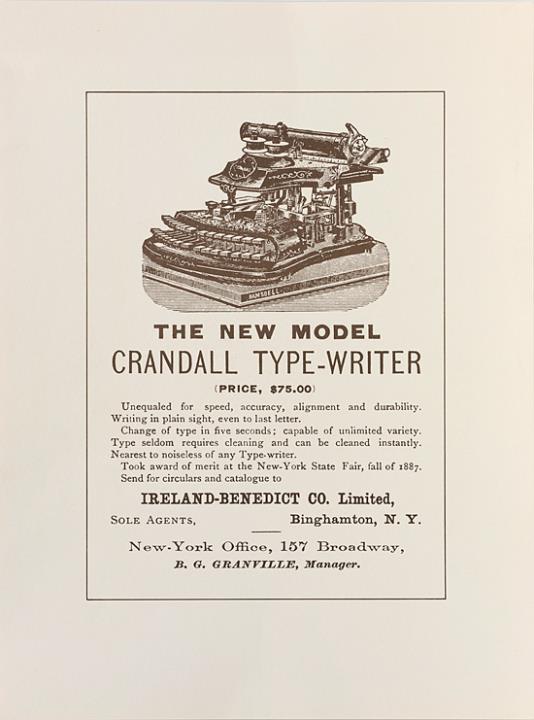 THE NEW MODEL

CRANDALL TYPE-WRITER

(PRICE, $75.00)

Unequaled for speed, accuracy, alignment and durability. Writing in plain sight, even to last letter.

Change of type in five seconds; capable of unlimited variety. Type seldom requires cleaning and can be cleaned instantly. Nearest to noiseless of any Type-writer.

Took award of merit at the New-York State Fair, fall of 1887.

Send for circulars and catalogue to

IRELAND-BENEDICT CO. Limited,

SOLE AGENTS, Binghamton, N. Y.

New-York Office, 157 Broadway,

B. G. GRANVILLE, Manager.